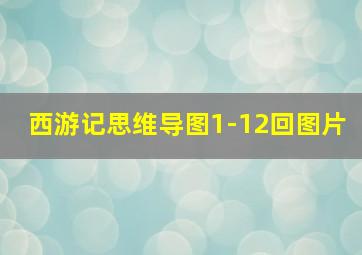 西游记思维导图1-12回图片